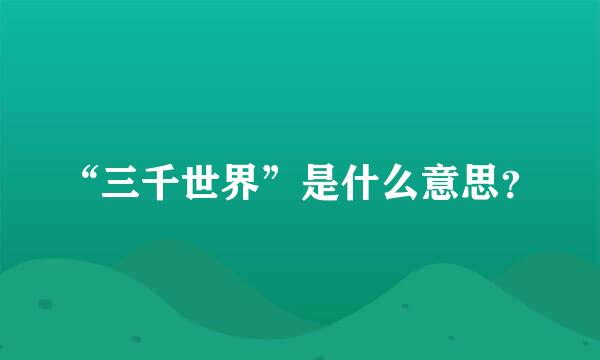 “三千世界”是什么意思？